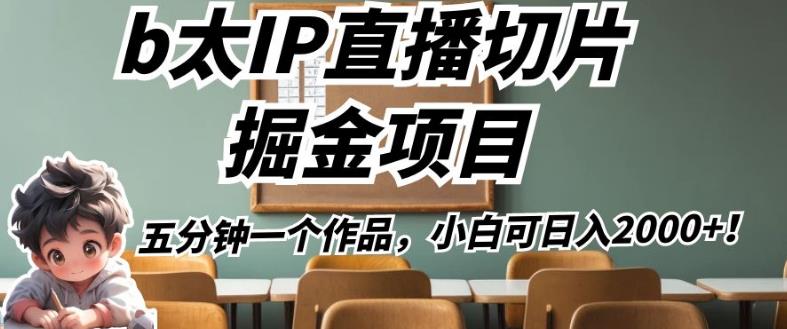 b太IP直播切片
掘金项目

五分钟一个作品，小白可日入2000+！